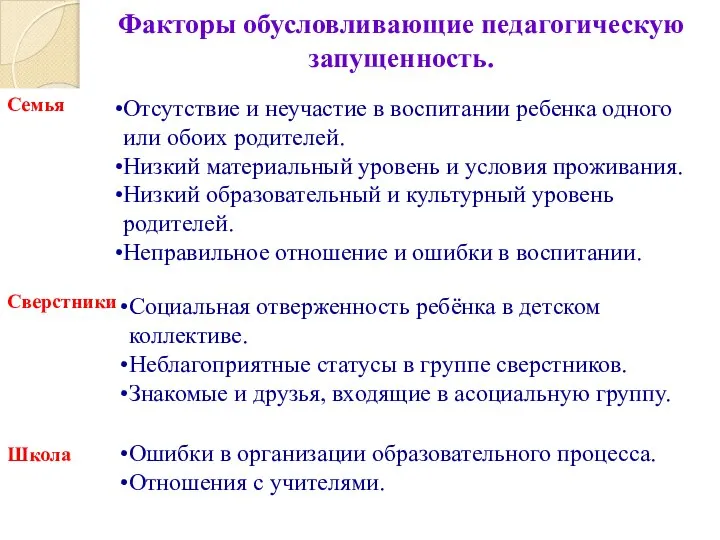 Факторы обусловливающие педагогическую запущенность.

Семья

•Отсутствие и неучастие в воспитании ребенка одного или обоих родителей.
•Низкий материальный уровень и условия проживания.
•Низкий образовательный и культурный уровень родителей.
•Неправильное отношение и ошибки в воспитании.

Сверстники

•Социальная отверженность ребёнка в детском коллективе.
•Неблагоприятные статусы в группе сверстников.
•Знакомые и друзья, входящие в асоциальную группу.

Школа

•Ошибки в организации образовательного процесса.
•Отношения с учителями.